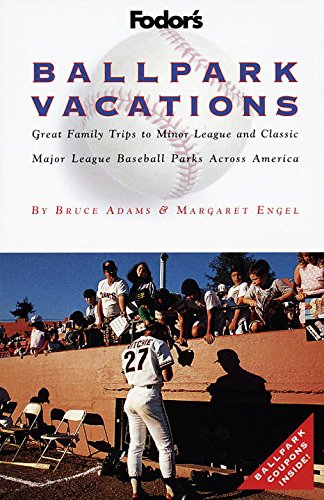 Fodor's

BALLPARK VACATIONS

Great Family Trips to Minor League and Classic Major League Baseball Parks Across America

BY BRUCE ADAMS & MARGARET ENGEL

RITCHIE 27

BALLPARK COUPONS INSIDE!